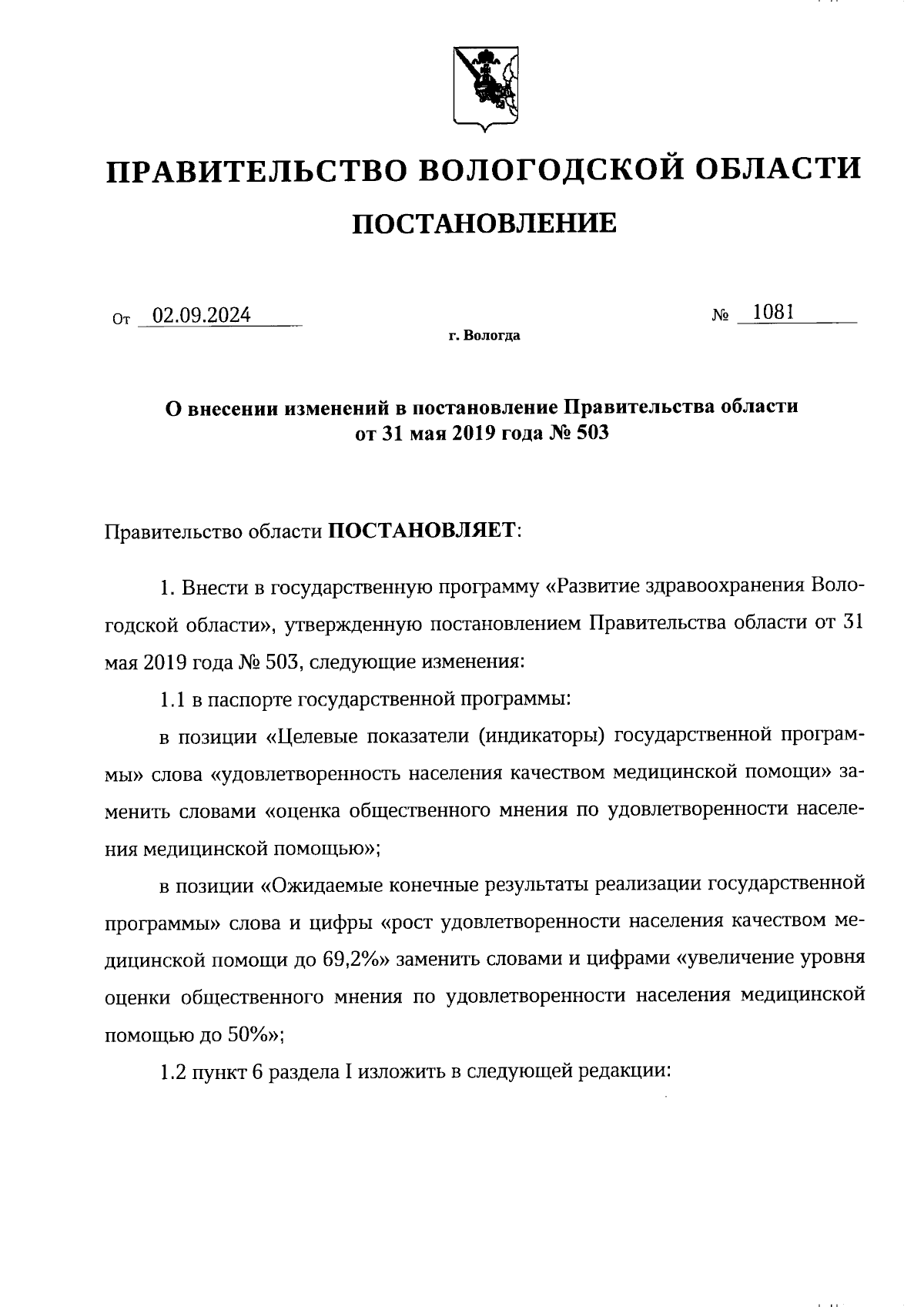 ПРАВИТЕЛЬСТВО ВОЛОГОДСКОЙ ОБЛАСТИ

ПОСТАНОВЛЕНИЕ

От 02.09.2024 № 1081

г. Вологда

О внесении изменений в постановление Правительства области от 31 мая 2019 года № 503

Правительство области ПОСТАНОВЛЯЕТ:

1. Внести в государственную программу «Развитие здравоохранения Вологодской области», утвержденную постановлением Правительства области от 31 мая 2019 года № 503, следующие изменения:

1.1 в паспорте государственной программы:

в позиции «Целевые показатели (индикаторы) государственной программы» слова «удовлетворенность населения качеством медицинской помощи» заменить словами «оценка общественного мнения по удовлетворенности населения медицинской помощью»;

в позиции «Ожидаемые конечные результаты реализации государственной программы» слова и цифры «рост удовлетворенности населения качеством медицинской помощи до 69,2%» заменить словами и цифрами «увеличение уровня оценки общественного мнения по удовлетворенности населения медицинской помощью до 50%»;

1.2 пункт 6 раздела I изложить в следующей редакции: